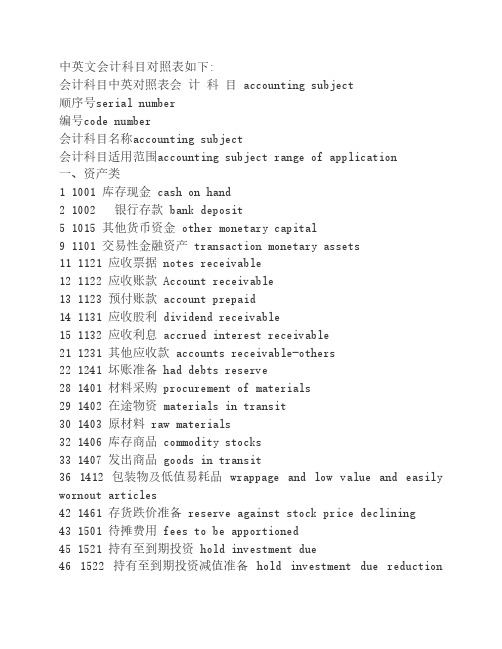 中英文会计科目对照表如下:
会计科目中英对照表会 计 科 目 accounting subject
顺序号serial number
编号code number
会计科目名称accounting subject
会计科目适用范围accounting subject range of application
一、资产类
1 1001 库存现金 cash on hand
2 1002 银行存款 bank deposit
5 1015 其他货币资金 other monetary capital
9 1101 交易性金融资产 transaction monetary assets
11 1121 应收票据 notes receivable
12 1122 应收账款 Account receivable
13 1123 预付账款 account prepaid
14 1131 应收股利 dividend receivable
15 1132 应收利息 accrued interest receivable
21 1231 其他应收款 accounts receivable-others
22 1241 坏账准备 had debts reserve
28 1401 材料采购 procurement of materials
29 1402 在途物资 materials in transit
30 1403 原材料 raw materials
32 1406 库存商品 commodity stocks
33 1407 发出商品 goods in transit
36 1412 包装物及低值易耗品 wrappage and low value and easily wornout articles
42 1461 存货跌价准备 reserve against stock price declining
43 1501 待摊费用 fees to be apportioned
45 1521 持有至到期投资 hold investment due
46 1522 持有至到期投资减值准备 hold investment due reduction